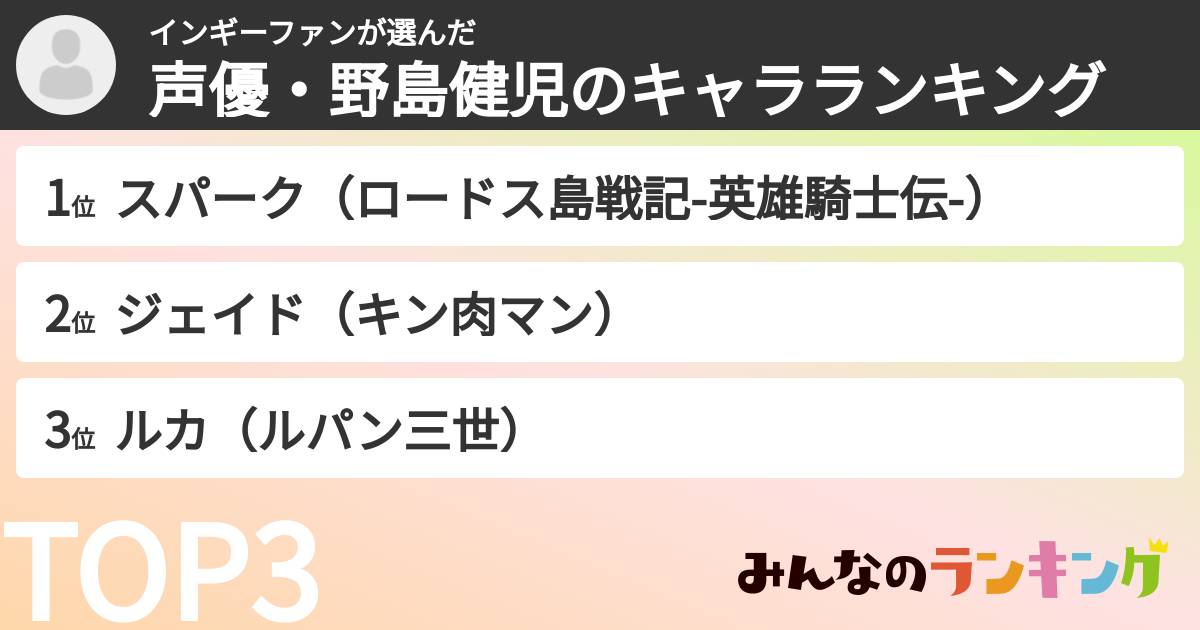 インギーファンが選んだ
声優・野島健児のキャラランキング

1位 スパーク（ロードス島戦記-英雄騎士伝-）

2位 ジェイド（キン肉マン）

3位 ルカ（ルパン三世）

TOP3

みんなのランキング